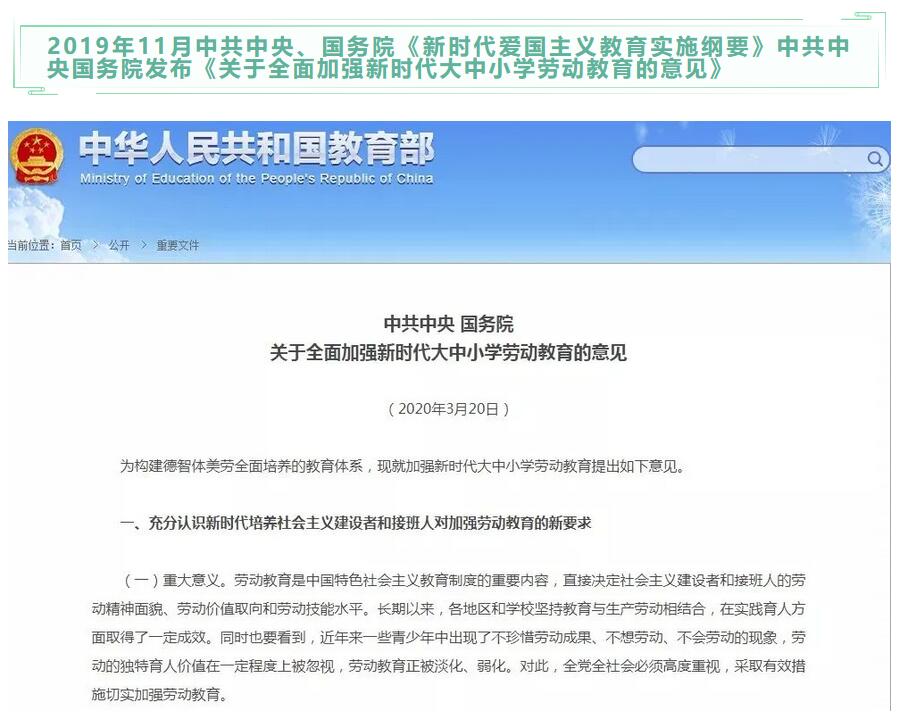 2019年11月中共中央、国务院《新时代爱国主义教育实施纲要》中共中央国务院发布《关于全面加强新时代大中小学劳动教育的意见》

中华人民共和国教育部
Ministry of Education of the People's Republic of China

当前位置：首页 > 公开 > 重要文件

中共中央 国务院
关于全面加强新时代大中小学劳动教育的意见

（2020年3月20日）

为构建德智体美劳全面培养的教育体系，现就加强新时代大中小学劳动教育提出如下意见。

一、充分认识新时代培养社会主义建设者和接班人对加强劳动教育的新要求

（一）重大意义。劳动教育是中国特色社会主义教育制度的重要内容，直接决定社会主义建设者和接班人的劳动精神面貌、劳动价值取向和劳动技能水平。长期以来，各地区和学校坚持教育与生产劳动相结合，在实践育人方面取得了一定成效。同时也要看到，近年来一些青少年中出现了不珍惜劳动成果、不想劳动、不会劳动的现象，劳动的独特育人价值在一定程度上被忽视，劳动教育正被淡化、弱化。对此，全党全社会必须高度重视，采取有效措施切实加强劳动教育。